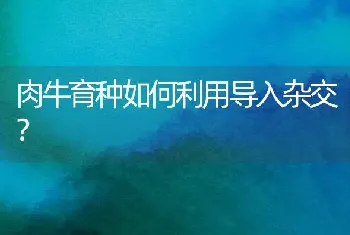 肉牛育种如何利用导入杂交？